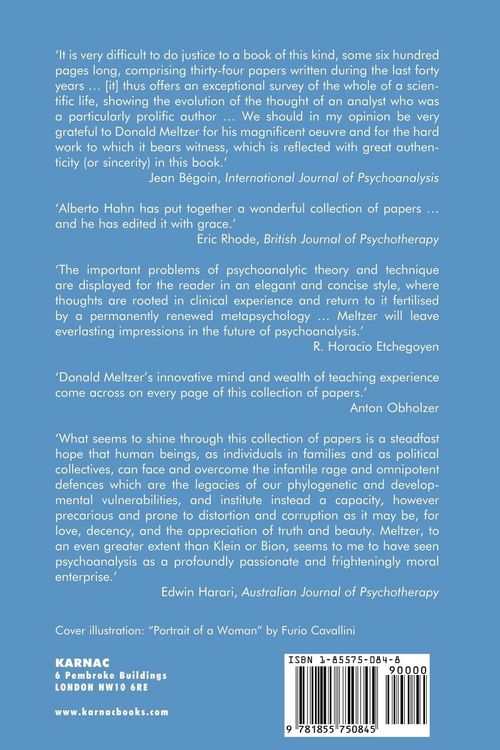 'It is very difficult to do justice to a book of this kind, some six hundred pages long, comprising thirty-four papers written during the last forty years … [it] thus offers an exceptional survey of the whole of a scientific life, showing the evolution of the thought of an analyst who was a particularly prolific author … We should in my opinion be very grateful to Donald Meltzer for his magnificent oeuvre and for the hard work to which it bears witness, which is reflected with great authenticity (or sincerity) in this book.'
Jean Bégoin, International Journal of Psychoanalysis

'Alberto Hahn has put together a wonderful collection of papers … and he has edited it with grace.'
Eric Rhode, British Journal of Psychotherapy

'The important problems of psychoanalytic theory and technique are displayed for the reader in an elegant and concise style, where thoughts are rooted in clinical experience and return to it fertilised by a permanently renewed metapsychology … Meltzer will leave everlasting impressions in the future of psychoanalysis.'
R. Horacio Etchegoyen

'Donald Meltzer's innovative mind and wealth of teaching experience come across on every page of this collection of papers.'
Anton Obholzer

'What seems to shine through this collection of papers is a steadfast hope that human beings, as individuals in families and as political collectives, can face and overcome the infantile rage and omnipotent defences which are the legacies of our phylogenetic and developmental vulnerabilities, and institute instead a capacity, however precarious and prone to distortion and corruption as it may be, for love, decency, and the appreciation of truth and beauty. Meltzer, to an even greater extent than Klein or Bion, seems to me to have seen psychoanalysis as a profoundly passionate and frighteningly moral enterprise.'
Edwin Harari, Australian Journal of Psychotherapy

Cover illustration: "Portrait of a Woman" by Furio Cavallini

KARNAC
6 Pembroke Buildings
LONDON NW10 6RE

www.karnacbooks.com

ISBN 1-85575-084-8
90000
9 781855 750845